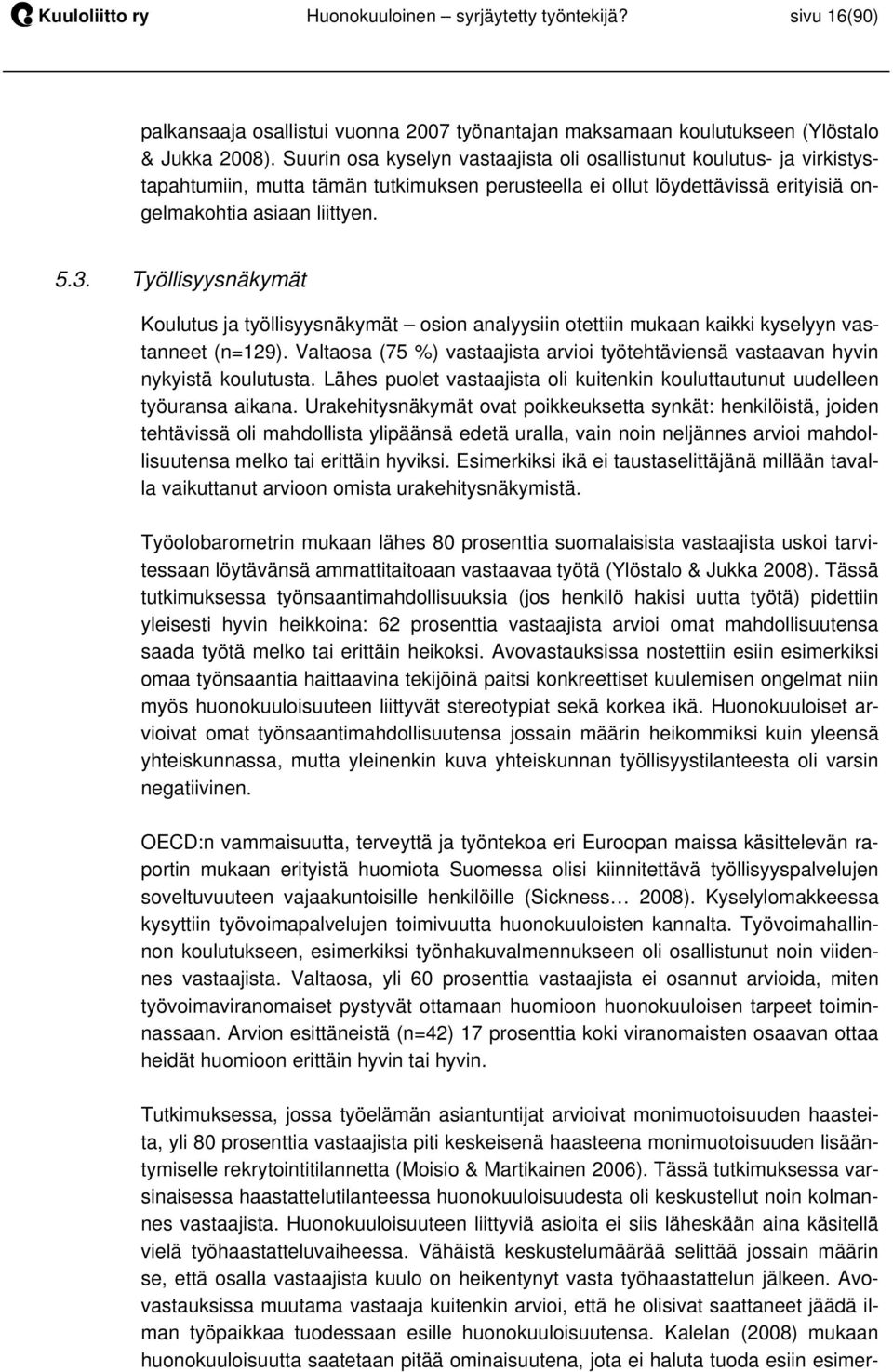 Kuuloliitto ry Huonokuuloinen – syrjäytetty työntekijä? sivu 16(90)

palkansaaja osallistui vuonna 2007 työnantajan maksamaan koulutukseen (Ylöstalo & Jukka 2008). Suurin osa kyselyn vastaajista oli osallistunut koulutus- ja virkistystapahtumiin, mutta tämän tutkimuksen perusteella ei ollut löydettävissä erityisiä ongelmakohtia asiaan liittyen.

5.3. Työllisyysnäkymät

Koulutus ja työllisyysnäkymät – osion analyysiin otettiin mukaan kaikki kyselyyn vastanneet (n=129). Valtaosa (75 %) vastaajista arvioi työtehtäviensä vastaavan hyvin nykyistä koulutusta. Lähes puolet vastaajista oli kuitenkin kouluttautunut uudelleen työuransa aikana. Urakehitysnäkymät ovat poikkeuksetta synkät: henkilöistä, joiden tehtävissä oli mahdollista ylipäänsä edetä uralla, vain noin neljännes arvioi mahdollisuutensa melko tai erittäin hyviksi. Esimerkiksi ikä ei taustaselittäjänä millään tavalla vaikuttanut arvioon omista urakehitysnäkymistä.

Työolobarometrin mukaan lähes 80 prosenttia suomalaisista vastaajista uskoi tarvitessaan löytävänsä ammattitaitoaan vastaavaa työtä (Ylöstalo & Jukka 2008). Tässä tutkimuksessa työnsaantimahdollisuuksia (jos henkilö hakisi uutta työtä) pidettiin yleisesti hyvin heikkoina: 62 prosenttia vastaajista arvioi omat mahdollisuutensa saada työtä melko tai erittäin heikoksi. Avovastauksissa nostettiin esiin esimerkiksi omaa työnsaantia haittaavina tekijöinä paitsi konkreettiset kuulemisen ongelmat niin myös huonokuuloisuuteen liittyvät stereotypiat sekä korkea ikä. Huonokuuloiset arvioivat omat työnsaantimahdollisuutensa jossain määrin heikommiksi kuin yleensä yhteiskunnassa, mutta yleinenkin kuva yhteiskunnan työllisyystilanteesta oli varsin negatiivinen.

OECD:n vammaisuutta, terveyttä ja työntekoa eri Euroopan maissa käsittelevän raportin mukaan erityistä huomiota Suomessa olisi kiinnitettävä työllisyyspalvelujen soveltuvuuteen vajaakuntoisille henkilöille (Sickness… 2008). Kyselylomakkeessa kysyttiin työvoimapalvelujen toimivuutta huonokuuloisten kannalta. Työvoimahallinnon koulutukseen, esimerkiksi työnhakuvalmennukseen oli osallistunut noin viidennes vastaajista. Valtaosa, yli 60 prosenttia vastaajista ei osannut arvioida, miten työvoimaviranomaiset pystyvät ottamaan huomioon huonokuuloisen tarpeet toiminnassaan. Arvion esittäneistä (n=42) 17 prosenttia koki viranomaisten osaavan ottaa heidät huomioon erittäin hyvin tai hyvin.

Tutkimuksessa, jossa työelämän asiantuntijat arvioivat monimuotoisuuden haasteita, yli 80 prosenttia vastaajista piti keskeisenä haasteena monimuotoisuuden lisääntymiselle rekrytointitilannetta (Moisio & Martikainen 2006). Tässä tutkimuksessa varsinaisessa haastattelutilanteessa huonokuuloisuudesta oli keskustellut noin kolmannes vastaajista. Huonokuuloisuuteen liittyviä asioita ei siis läheskään aina käsitellä vielä työhaastatteluvaiheessa. Vähäistä keskustelumäärää selittää jossain määrin se, että osalla vastaajista kuulo on heikentynyt vasta työhaastattelun jälkeen. Avovastauksissa muutama vastaaja kuitenkin arvioi, että he olisivat saattaneet jäädä ilman työpaikkaa tuodessaan esille huonokuuloisuutensa. Kalelan (2008) mukaan huonokuuloisuutta saatetaan pitää ominaisuutena, jota ei haluta tuoda esiin esimer-